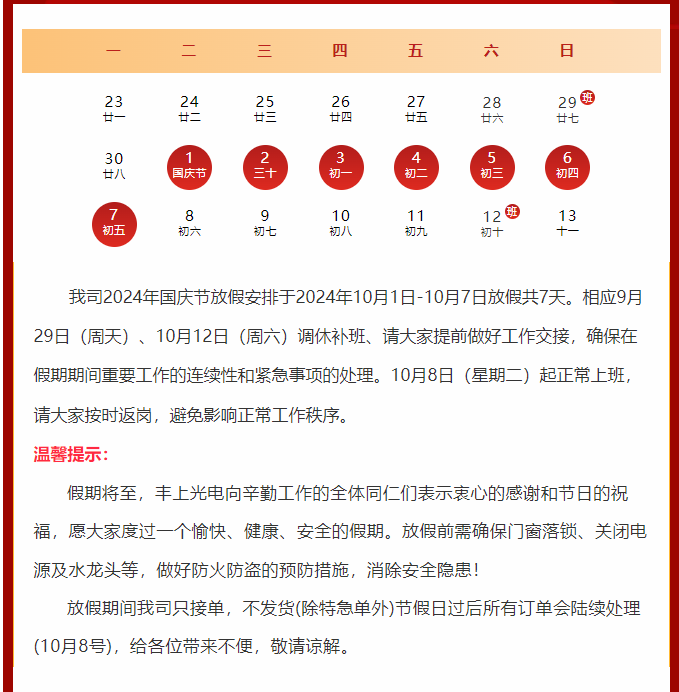 | 一 | 二 | 三 | 四 | 五 | 六 | 日 |
|---|---|---|---|---|---|---|
| 23 廿一 | 24 廿二 | 25 廿三 | 26 廿四 | 27 廿五 | 28 廿六 | 29 班 廿七 |
| 30 廿八 | 1 国庆节 | 2 三十 | 3 初一 | 4 初二 | 5 初三 | 6 初四 |
| 7 初五 | 8 初六 | 9 初七 | 10 初八 | 11 初九 | 12 班 初十 | 13 十一 |

我司2024年国庆节放假安排于2024年10月1日-10月7日放假共7天。相应9月29日（周天）、10月12日（周六）调休补班、请大家提前做好工作交接，确保在假期期间重要工作的连续性和紧急事项的处理。10月8日（星期二）起正常上班，请大家按时返岗，避免影响正常工作秩序。

温馨提示：

假期将至，丰上光电向辛勤工作的全体同仁们表示衷心的感谢和节日的祝福，愿大家度过一个愉快、健康、安全的假期。放假前需确保门窗落锁、关闭电源及水龙头等，做好防火防盗的预防措施，消除安全隐患！

放假期间我司只接单，不发货(除特急单外)节假日过后所有订单会陆续处理(10月8号)，给各位带来不便，敬请谅解。